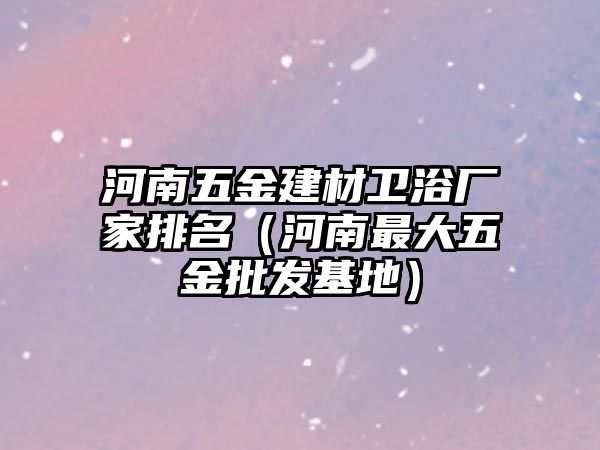 河南五金建材卫浴厂家排名（河南最大五金批发基地）